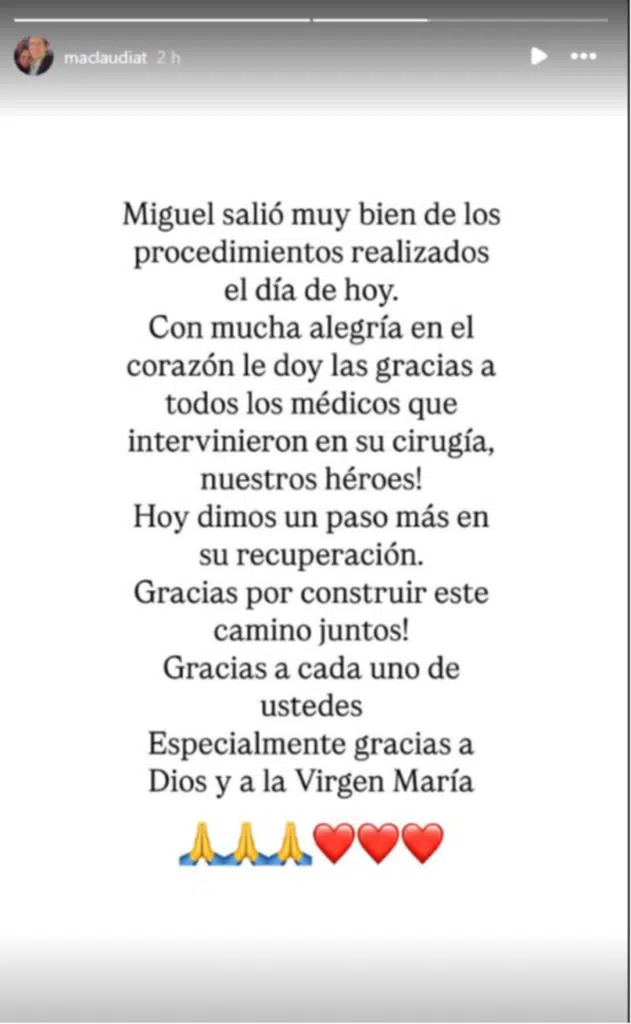 maclaudiat 2 h

Miguel salió muy bien de los procedimientos realizados el día de hoy.
Con mucha alegría en el corazón le doy las gracias a todos los médicos que intervinieron en su cirugía, nuestros héroes!
Hoy dimos un paso más en su recuperación.
Gracias por construir este camino juntos!
Gracias a cada uno de ustedes
Especialmente gracias a Dios y a la Virgen María

🙏🙏🙏❤️❤️❤️